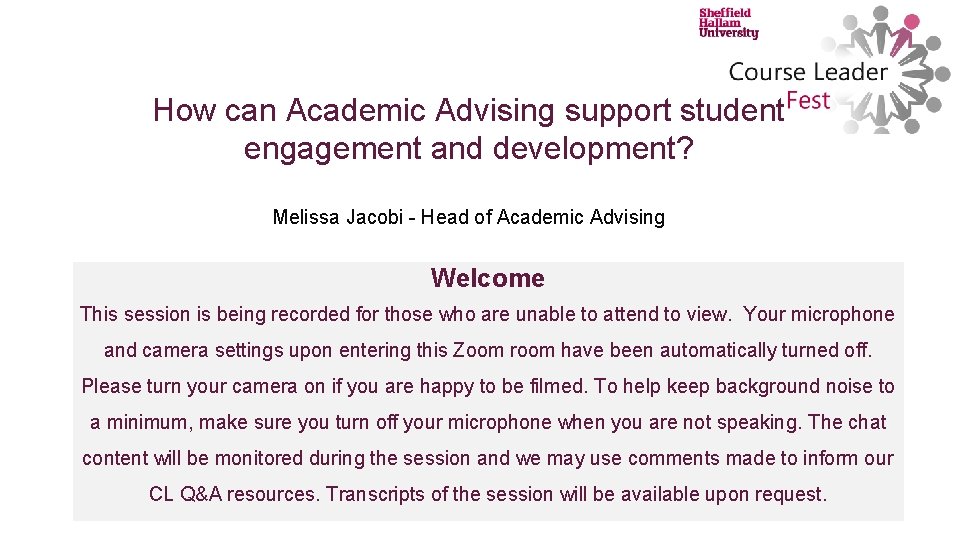 Sheffield Hallam University

Course Leader Fest

How can Academic Advising support student engagement and development?

Melissa Jacobi - Head of Academic Advising

Welcome

This session is being recorded for those who are unable to attend to view. Your microphone and camera settings upon entering this Zoom room have been automatically turned off. Please turn your camera on if you are happy to be filmed. To help keep background noise to a minimum, make sure you turn off your microphone when you are not speaking. The chat content will be monitored during the session and we may use comments made to inform our CL Q&A resources. Transcripts of the session will be available upon request.